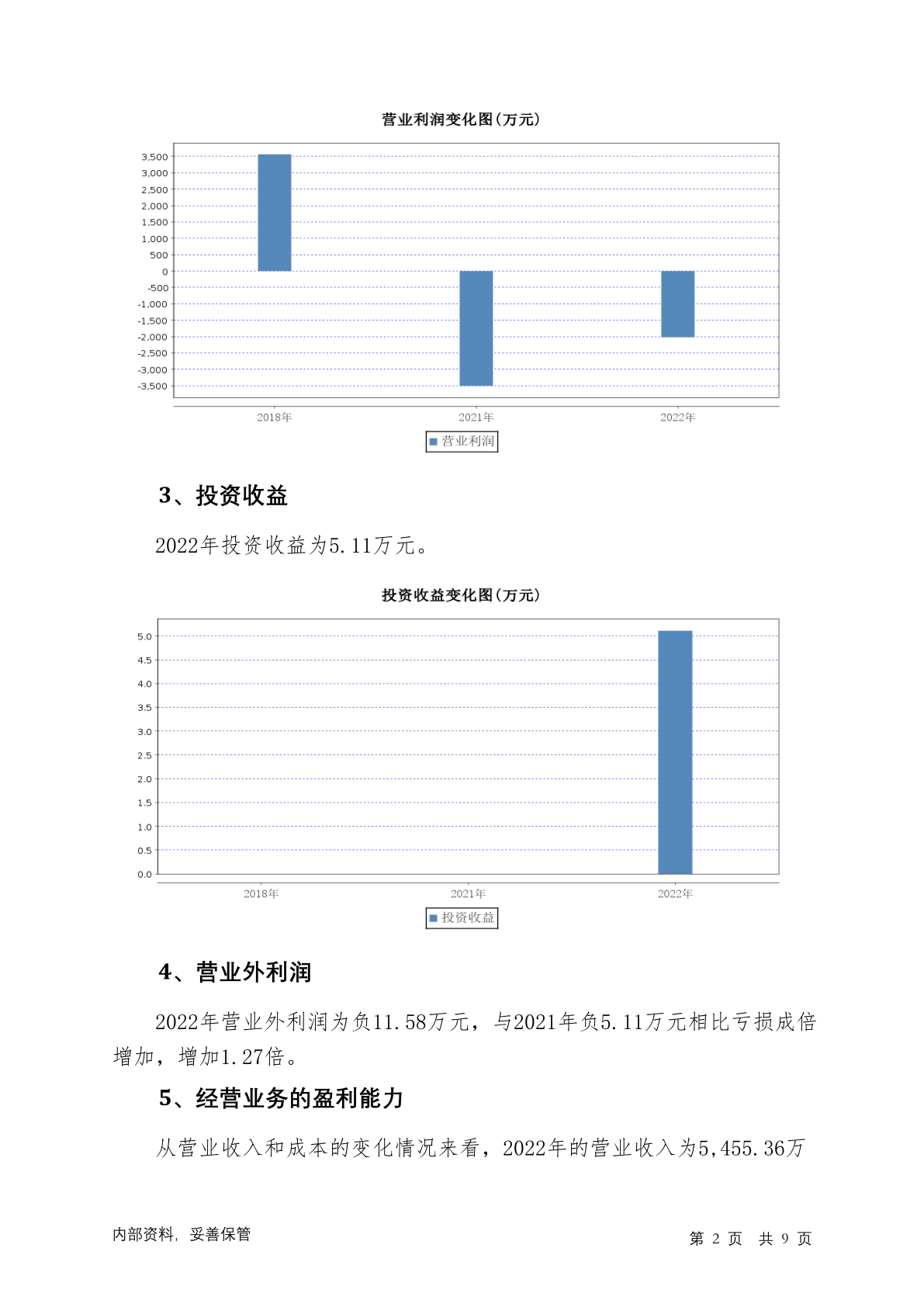 营业利润变化图(万元)

3,500
3,000
2,500
2,000
1,500
1,000
500
0
-500
-1,000
-1,500
-2,000
-2,500
-3,000
-3,500

2018年　2021年　2022年

营业利润

3、投资收益

2022年投资收益为5.11万元。

投资收益变化图(万元)

5.0
4.5
4.0
3.5
3.0
2.5
2.0
1.5
1.0
0.5
0.0

2018年　2021年　2022年

投资收益

4、营业外利润

2022年营业外利润为负11.58万元，与2021年负5.11万元相比亏损成倍增加，增加1.27倍。

5、经营业务的盈利能力

从营业收入和成本的变化情况来看，2022年的营业收入为5,455.36万

内部资料，妥善保管

第 2 页　共 9 页